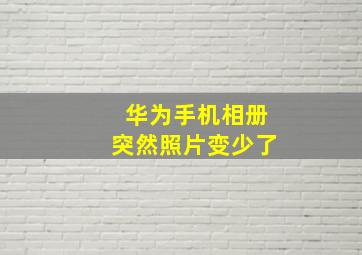 华为手机相册
突然照片变少了